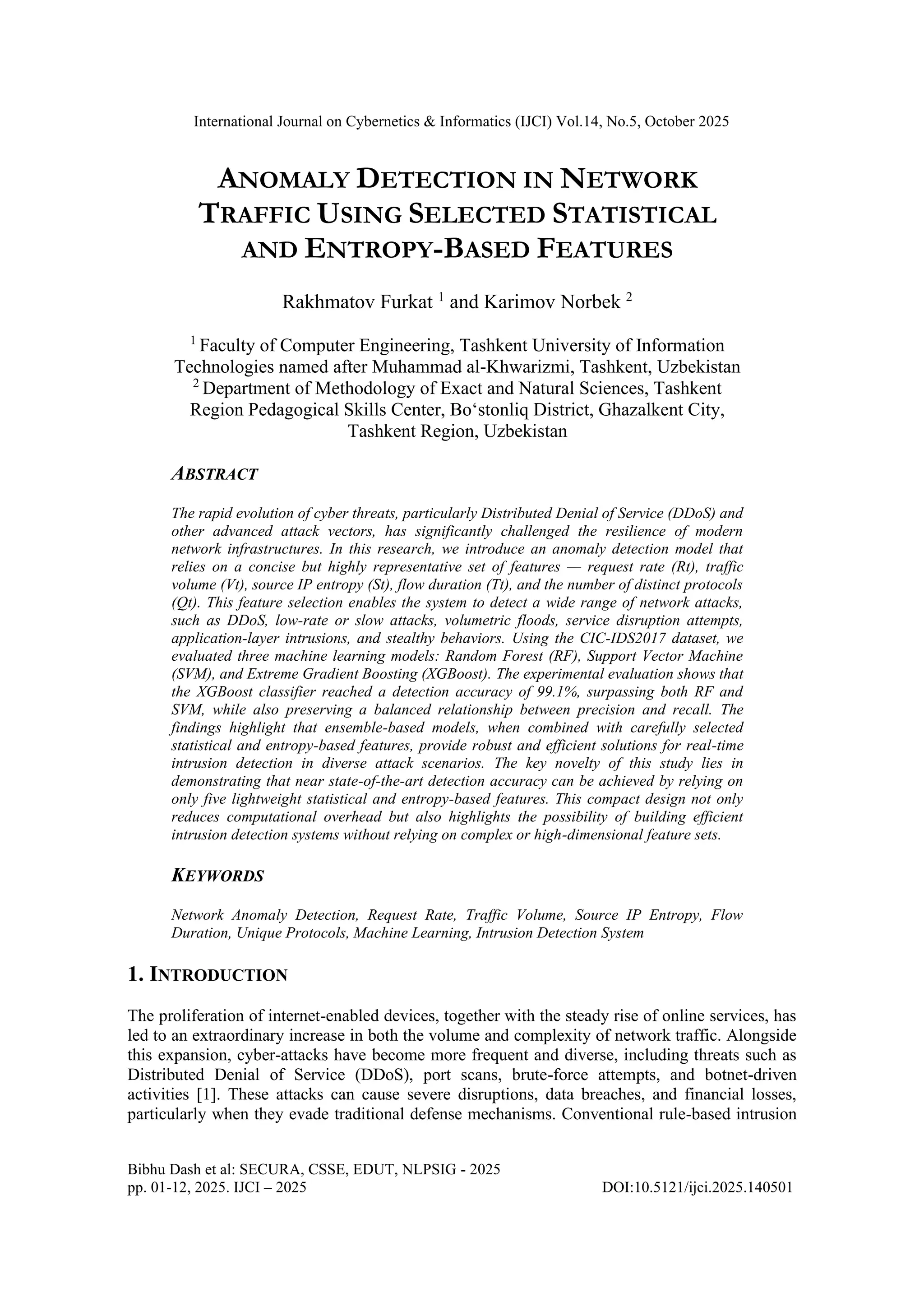 International Journal on Cybernetics & Informatics (IJCI) Vol.14, No.5, October 2025

ANOMALY DETECTION IN NETWORK TRAFFIC USING SELECTED STATISTICAL AND ENTROPY-BASED FEATURES

Rakhmatov Furkat $^1$ and Karimov Norbek $^2$

$^1$ Faculty of Computer Engineering, Tashkent University of Information Technologies named after Muhammad al-Khwarizmi, Tashkent, Uzbekistan
$^2$ Department of Methodology of Exact and Natural Sciences, Tashkent Region Pedagogical Skills Center, Bo‘stonliq District, Ghazalkent City, Tashkent Region, Uzbekistan

ABSTRACT

The rapid evolution of cyber threats, particularly Distributed Denial of Service (DDoS) and other advanced attack vectors, has significantly challenged the resilience of modern network infrastructures. In this research, we introduce an anomaly detection model that relies on a concise but highly representative set of features — request rate (Rt), traffic volume (Vt), source IP entropy (St), flow duration (Tt), and the number of distinct protocols (Qt). This feature selection enables the system to detect a wide range of network attacks, such as DDoS, low-rate or slow attacks, volumetric floods, service disruption attempts, application-layer intrusions, and stealthy behaviors. Using the CIC-IDS2017 dataset, we evaluated three machine learning models: Random Forest (RF), Support Vector Machine (SVM), and Extreme Gradient Boosting (XGBoost). The experimental evaluation shows that the XGBoost classifier reached a detection accuracy of 99.1%, surpassing both RF and SVM, while also preserving a balanced relationship between precision and recall. The findings highlight that ensemble-based models, when combined with carefully selected statistical and entropy-based features, provide robust and efficient solutions for real-time intrusion detection in diverse attack scenarios. The key novelty of this study lies in demonstrating that near state-of-the-art detection accuracy can be achieved by relying on only five lightweight statistical and entropy-based features. This compact design not only reduces computational overhead but also highlights the possibility of building efficient intrusion detection systems without relying on complex or high-dimensional feature sets.

KEYWORDS

Network Anomaly Detection, Request Rate, Traffic Volume, Source IP Entropy, Flow Duration, Unique Protocols, Machine Learning, Intrusion Detection System

1. INTRODUCTION

The proliferation of internet-enabled devices, together with the steady rise of online services, has led to an extraordinary increase in both the volume and complexity of network traffic. Alongside this expansion, cyber-attacks have become more frequent and diverse, including threats such as Distributed Denial of Service (DDoS), port scans, brute-force attempts, and botnet-driven activities [1]. These attacks can cause severe disruptions, data breaches, and financial losses, particularly when they evade traditional defense mechanisms. Conventional rule-based intrusion

Bibhu Dash et al: SECURA, CSSE, EDUT, NLPSIG - 2025
pp. 01-12, 2025. IJCI – 2025
DOI:10.5121/ijci.2025.140501